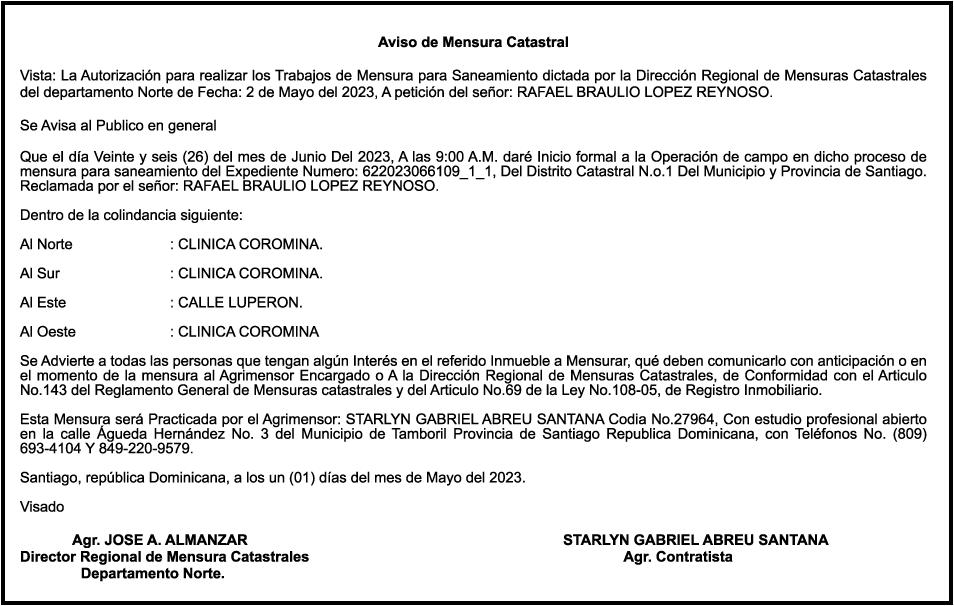 Aviso de Mensura Catastral

Vista: La Autorización para realizar los Trabajos de Mensura para Saneamiento dictada por la Dirección Regional de Mensuras Catastrales del departamento Norte de Fecha: 2 de Mayo del 2023, A petición del señor: RAFAEL BRAULIO LOPEZ REYNOSO.

Se Avisa al Publico en general

Que el día Veinte y seis (26) del mes de Junio Del 2023, A las 9:00 A.M. daré Inicio formal a la Operación de campo en dicho proceso de mensura para saneamiento del Expediente Numero: 622023066109_1_1, Del Distrito Catastral N.o.1 Del Municipio y Provincia de Santiago. Reclamada por el señor: RAFAEL BRAULIO LOPEZ REYNOSO.

Dentro de la colindancia siguiente:

Al Norte : CLINICA COROMINA.

Al Sur : CLINICA COROMINA.

Al Este : CALLE LUPERON.

Al Oeste : CLINICA COROMINA

Se Advierte a todas las personas que tengan algún Interés en el referido Inmueble a Mensurar, qué deben comunicarlo con anticipación o en el momento de la mensura al Agrimensor Encargado o A la Dirección Regional de Mensuras Catastrales, de Conformidad con el Articulo No.143 del Reglamento General de Mensuras catastrales y del Articulo No.69 de la Ley No.108-05, de Registro Inmobiliario.

Esta Mensura será Practicada por el Agrimensor: STARLYN GABRIEL ABREU SANTANA Codia No.27964, Con estudio profesional abierto en la calle Águeda Hernández No. 3 del Municipio de Tamboril Provincia de Santiago Republica Dominicana, con Teléfonos No. (809) 693-4104 Y 849-220-9579.

Santiago, república Dominicana, a los un (01) días del mes de Mayo del 2023.

Visado

Agr. JOSE A. ALMANZAR
Director Regional de Mensura Catastrales
Departamento Norte.

STARLYN GABRIEL ABREU SANTANA
Agr. Contratista